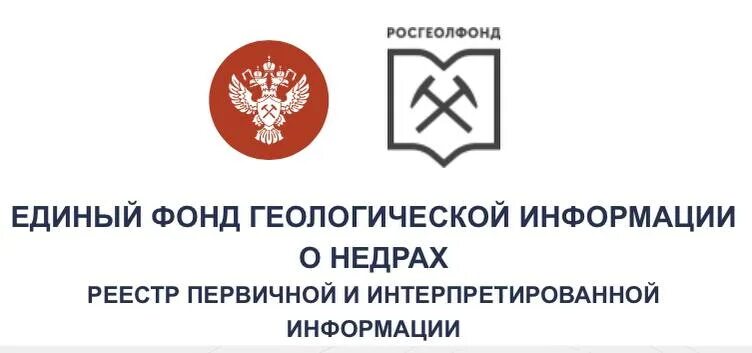 РОСГЕОЛФОНД

ЕДИНЫЙ ФОНД ГЕОЛОГИЧЕСКОЙ ИНФОРМАЦИИ О НЕДРАХ

РЕЕСТР ПЕРВИЧНОЙ И ИНТЕРПРЕТИРОВАННОЙ ИНФОРМАЦИИ